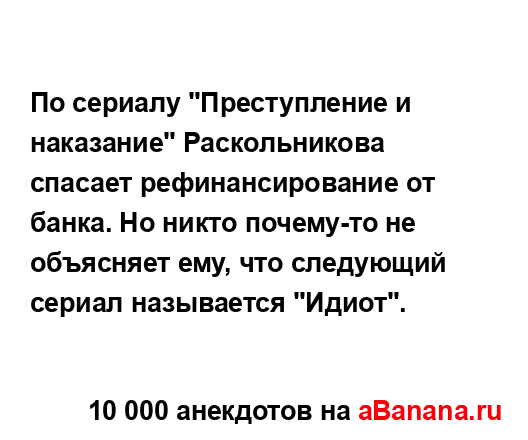 По сериалу "Преступление и наказание" Раскольникова спасает рефинансирование от банка. Но никто почему-то не объясняет ему, что следующий сериал называется "Идиот".

10 000 анекдотов на aBanana.ru